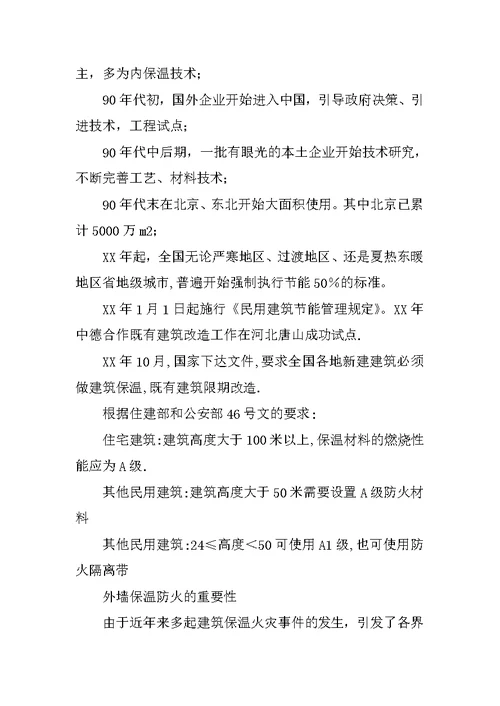 主，多为内保温技术；

90年代初，国外企业开始进入中国，引导政府决策、引进技术，工程试点；

90年代中后期，一批有眼光的本土企业开始技术研究，不断完善工艺、材料技术；

90年代末在北京、东北开始大面积使用。其中北京已累计5000万m2；

XX年起，全国无论严寒地区、过渡地区、还是夏热东暖地区省地级城市，普遍开始强制执行节能50%的标准。

XX年1月1日起施行《民用建筑节能管理规定》。XX年中德合作既有建筑改造工作在河北唐山成功试点.

XX年10月，国家下达文件，要求全国各地新建建筑必须做建筑保温，既有建筑限期改造.

根据住建部和公安部46号文的要求：

住宅建筑：建筑高度大于100米以上，保温材料的燃烧性能应为A级.

其他民用建筑：建筑高度大于50米需要设置A级防火材料

其他民用建筑：24≤高度＜50可使用A1级，也可使用防火隔离带

外墙保温防火的重要性

由于近年来多起建筑保温火灾事件的发生，引发了各界